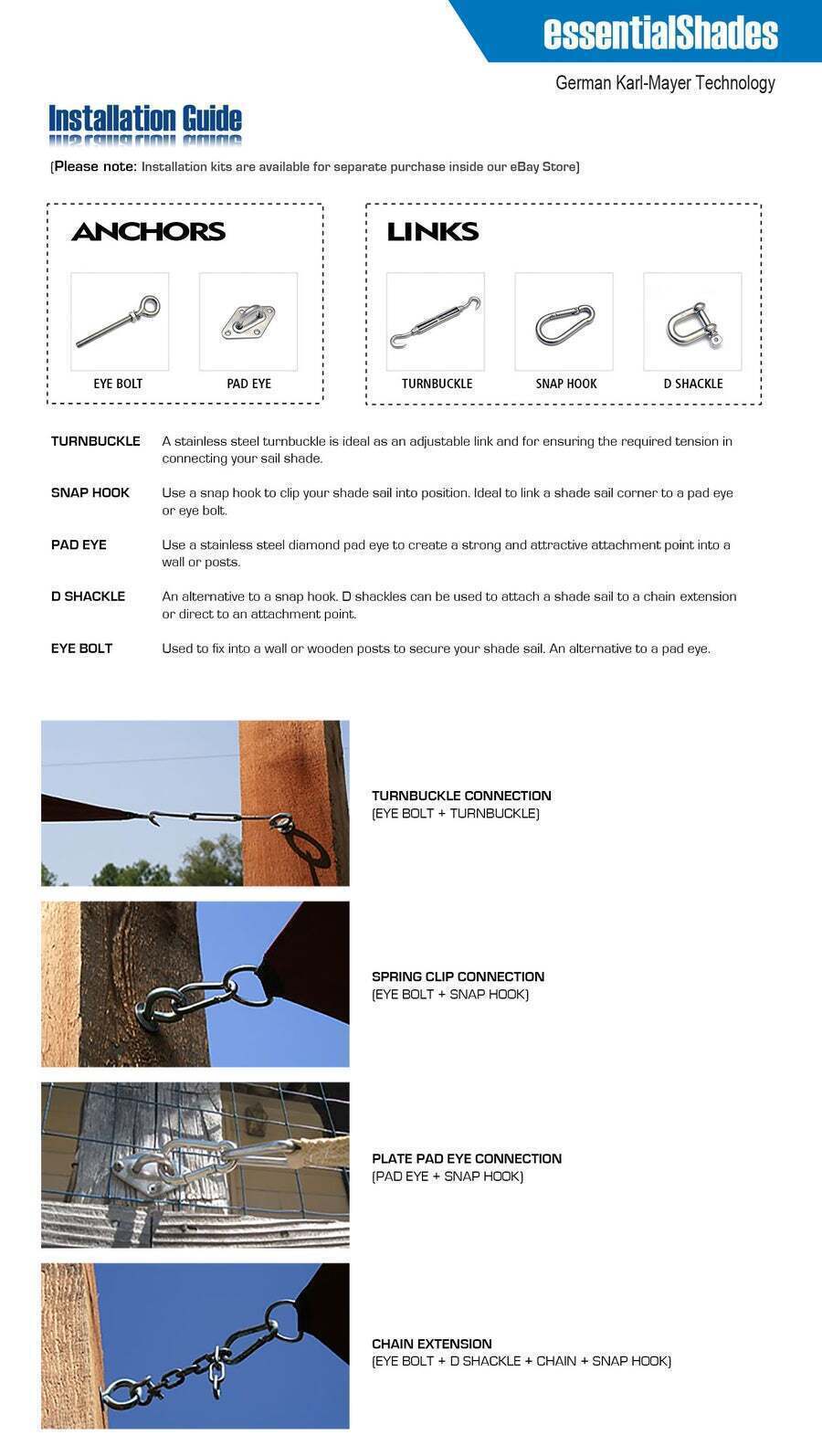 essentialShades

German Karl-Mayer Technology

Installation Guide

(Please note: Installation kits are available for separate purchase inside our eBay Store)

ANCHORS

EYE BOLT

PAD EYE

LINKS

TURNBUCKLE

SNAP HOOK

D SHACKLE

TURNBUCKLE A stainless steel turnbuckle is ideal as an adjustable link and for ensuring the required tension in connecting your sail shade.

SNAP HOOK Use a snap hook to clip your shade sail into position. Ideal to link a shade sail corner to a pad eye or eye bolt.

PAD EYE Use a stainless steel diamond pad eye to create a strong and attractive attachment point into a wall or posts.

D SHACKLE An alternative to a snap hook. D shackles can be used to attach a shade sail to a chain extension or direct to an attachment point.

EYE BOLT Used to fix into a wall or wooden posts to secure your shade sail. An alternative to a pad eye.

TURNBUCKLE CONNECTION
(EYE BOLT + TURNBUCKLE)

SPRING CLIP CONNECTION
(EYE BOLT + SNAP HOOK)

PLATE PAD EYE CONNECTION
(PAD EYE + SNAP HOOK)

CHAIN EXTENSION
(EYE BOLT + D SHACKLE + CHAIN + SNAP HOOK)